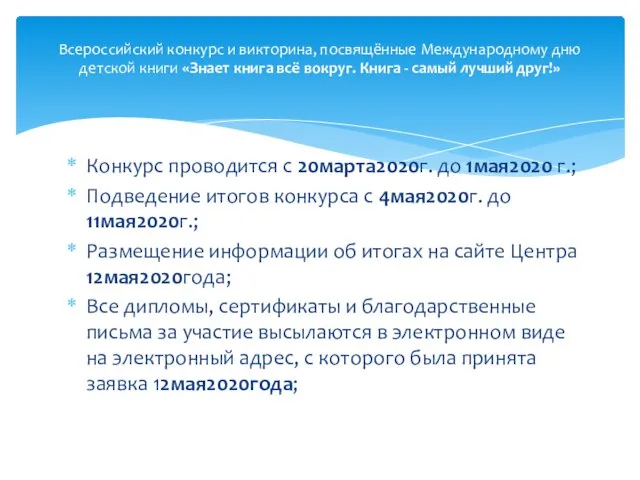 Всероссийский конкурс и викторина, посвящённые Международному дню детской книги «Знает книга всё вокруг. Книга - самый лучший друг!»

* Конкурс проводится с 20марта2020г. до 1мая2020 г.;
* Подведение итогов конкурса с 4мая2020г. до 11мая2020г.;
* Размещение информации об итогах на сайте Центра 12мая2020года;
* Все дипломы, сертификаты и благодарственные письма за участие высылаются в электронном виде на электронный адрес, с которого была принята заявка 12мая2020года;